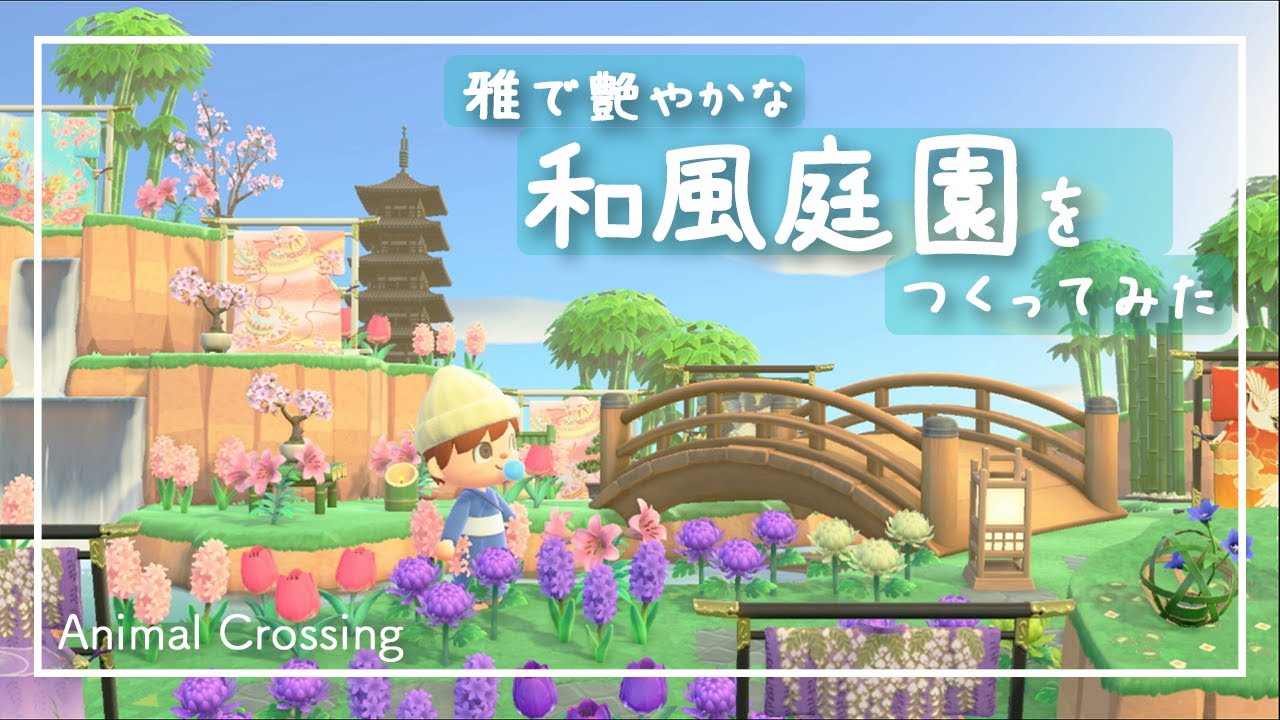 雅で艶やかな
和風庭園を
つくってみた

Animal Crossing